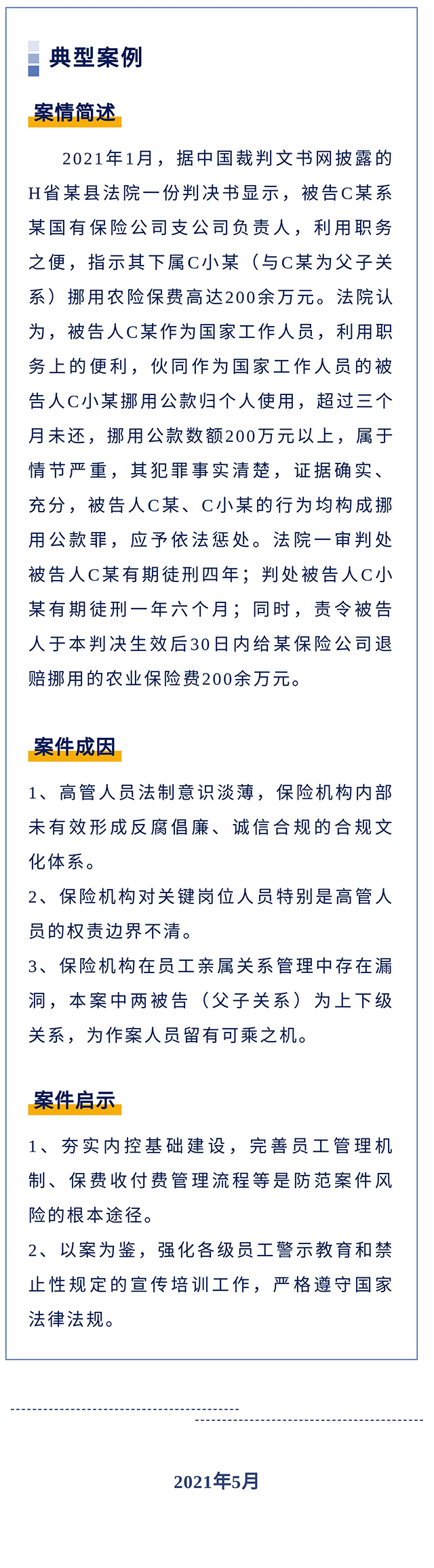 典型案例

案情简述

2021年1月，据中国裁判文书网披露的H省某县法院一份判决书显示，被告C某系某国有保险公司支公司负责人，利用职务之便，指示其下属C小某（与C某为父子关系）挪用农险保费高达200余万元。法院认为，被告人C某作为国家工作人员，利用职务上的便利，伙同作为国家工作人员的被告人C小某挪用公款归个人使用，超过三个月未还，挪用公款数额200万元以上，属于情节严重，其犯罪事实清楚，证据确实、充分，被告人C某、C小某的行为均构成挪用公款罪，应予依法惩处。法院一审判处被告人C某有期徒刑四年；判处被告人C小某有期徒刑一年六个月；同时，责令被告人于本判决生效后30日内给某保险公司退赔挪用的农业保险费200余万元。

案件成因

1、高管人员法制意识淡薄，保险机构内部未有效形成反腐倡廉、诚信合规的合规文化体系。
2、保险机构对关键岗位人员特别是高管人员的权责边界不清。
3、保险机构在员工亲属关系管理中存在漏洞，本案中两被告（父子关系）为上下级关系，为作案人员留有可乘之机。

案件启示

1、夯实内控基础建设，完善员工管理机制、保费收付费管理流程等是防范案件风险的根本途径。
2、以案为鉴，强化各级员工警示教育和禁止性规定的宣传培训工作，严格遵守国家法律法规。

2021年5月